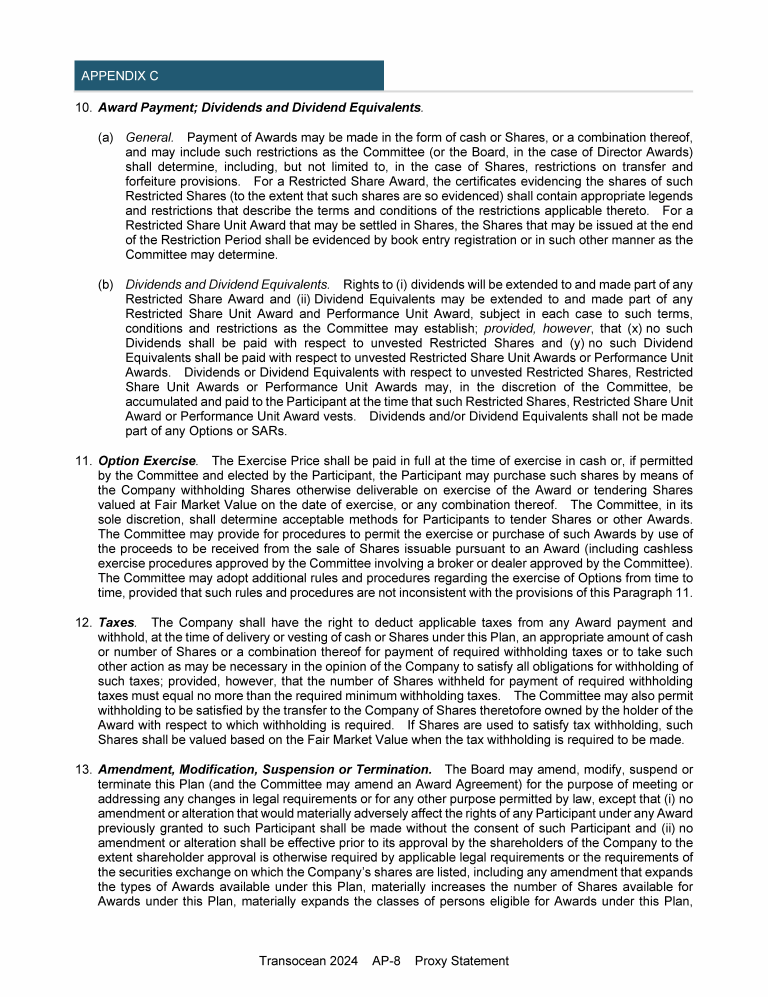 APPENDIX C

10. Award Payment; Dividends and Dividend Equivalents.

(a) General. Payment of Awards may be made in the form of cash or Shares, or a combination thereof, and may include such restrictions as the Committee (or the Board, in the case of Director Awards) shall determine, including, but not limited to, in the case of Shares, restrictions on transfer and forfeiture provisions. For a Restricted Share Award, the certificates evidencing the shares of such Restricted Shares (to the extent that such shares are so evidenced) shall contain appropriate legends and restrictions that describe the terms and conditions of the restrictions applicable thereto. For a Restricted Share Unit Award that may be settled in Shares, the Shares that may be issued at the end of the Restriction Period shall be evidenced by book entry registration or in such other manner as the Committee may determine.

(b) Dividends and Dividend Equivalents. Rights to (i) dividends will be extended to and made part of any Restricted Share Award and (ii) Dividend Equivalents may be extended to and made part of any Restricted Share Unit Award and Performance Unit Award, subject in each case to such terms, conditions and restrictions as the Committee may establish; provided, however, that (x) no such Dividends shall be paid with respect to unvested Restricted Shares and (y) no such Dividend Equivalents shall be paid with respect to unvested Restricted Share Unit Awards or Performance Unit Awards. Dividends or Dividend Equivalents with respect to unvested Restricted Shares, Restricted Share Unit Awards or Performance Unit Awards may, in the discretion of the Committee, be accumulated and paid to the Participant at the time that such Restricted Shares, Restricted Share Unit Award or Performance Unit Award vests. Dividends and/or Dividend Equivalents shall not be made part of any Options or SARs.

11. Option Exercise. The Exercise Price shall be paid in full at the time of exercise in cash or, if permitted by the Committee and elected by the Participant, the Participant may purchase such shares by means of the Company withholding Shares otherwise deliverable on exercise of the Award or tendering Shares valued at Fair Market Value on the date of exercise, or any combination thereof. The Committee, in its sole discretion, shall determine acceptable methods for Participants to tender Shares or other Awards. The Committee may provide for procedures to permit the exercise or purchase of such Awards by use of the proceeds to be received from the sale of Shares issuable pursuant to an Award (including cashless exercise procedures approved by the Committee involving a broker or dealer approved by the Committee). The Committee may adopt additional rules and procedures regarding the exercise of Options from time to time, provided that such rules and procedures are not inconsistent with the provisions of this Paragraph 11.

12. Taxes. The Company shall have the right to deduct applicable taxes from any Award payment and withhold, at the time of delivery or vesting of cash or Shares under this Plan, an appropriate amount of cash or number of Shares or a combination thereof for payment of required withholding taxes or to take such other action as may be necessary in the opinion of the Company to satisfy all obligations for withholding of such taxes; provided, however, that the number of Shares withheld for payment of required withholding taxes must equal no more than the required minimum withholding taxes. The Committee may also permit withholding to be satisfied by the transfer to the Company of Shares theretofore owned by the holder of the Award with respect to which withholding is required. If Shares are used to satisfy tax withholding, such Shares shall be valued based on the Fair Market Value when the tax withholding is required to be made.

13. Amendment, Modification, Suspension or Termination. The Board may amend, modify, suspend or terminate this Plan (and the Committee may amend an Award Agreement) for the purpose of meeting or addressing any changes in legal requirements or for any other purpose permitted by law, except that (i) no amendment or alteration that would materially adversely affect the rights of any Participant under any Award previously granted to such Participant shall be made without the consent of such Participant and (ii) no amendment or alteration shall be effective prior to its approval by the shareholders of the Company to the extent shareholder approval is otherwise required by applicable legal requirements or the requirements of the securities exchange on which the Company's shares are listed, including any amendment that expands the types of Awards available under this Plan, materially increases the number of Shares available for Awards under this Plan, materially expands the classes of persons eligible for Awards under this Plan,

Transocean 2024 AP-8 Proxy Statement